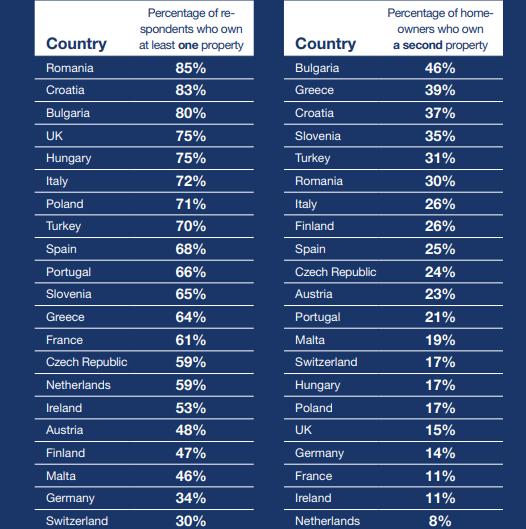 | Country | Percentage of respondents who own at least **one** property |
|---|---|
| Romania | 85% |
| Croatia | 83% |
| Bulgaria | 80% |
| UK | 75% |
| Hungary | 75% |
| Italy | 72% |
| Poland | 71% |
| Turkey | 70% |
| Spain | 68% |
| Portugal | 66% |
| Slovenia | 65% |
| Greece | 64% |
| France | 61% |
| Czech Republic | 59% |
| Netherlands | 59% |
| Ireland | 53% |
| Austria | 48% |
| Finland | 47% |
| Malta | 46% |
| Germany | 34% |
| Switzerland | 30% |

| Country | Percentage of homeowners who own **a second** property |
|---|---|
| Bulgaria | 46% |
| Greece | 39% |
| Croatia | 37% |
| Slovenia | 35% |
| Turkey | 31% |
| Romania | 30% |
| Italy | 26% |
| Finland | 26% |
| Spain | 25% |
| Czech Republic | 24% |
| Austria | 23% |
| Portugal | 21% |
| Malta | 19% |
| Switzerland | 17% |
| Hungary | 17% |
| Poland | 17% |
| UK | 15% |
| Germany | 14% |
| France | 11% |
| Ireland | 11% |
| Netherlands | 8% |